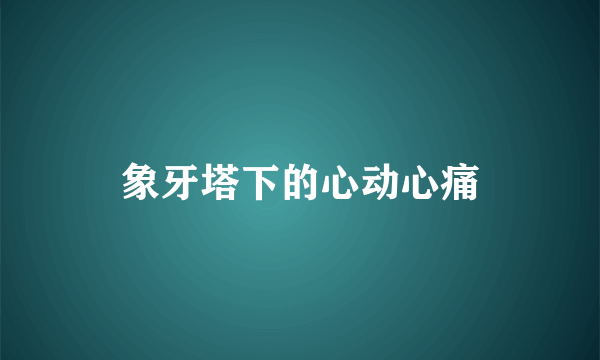 象牙塔下的心动心痛